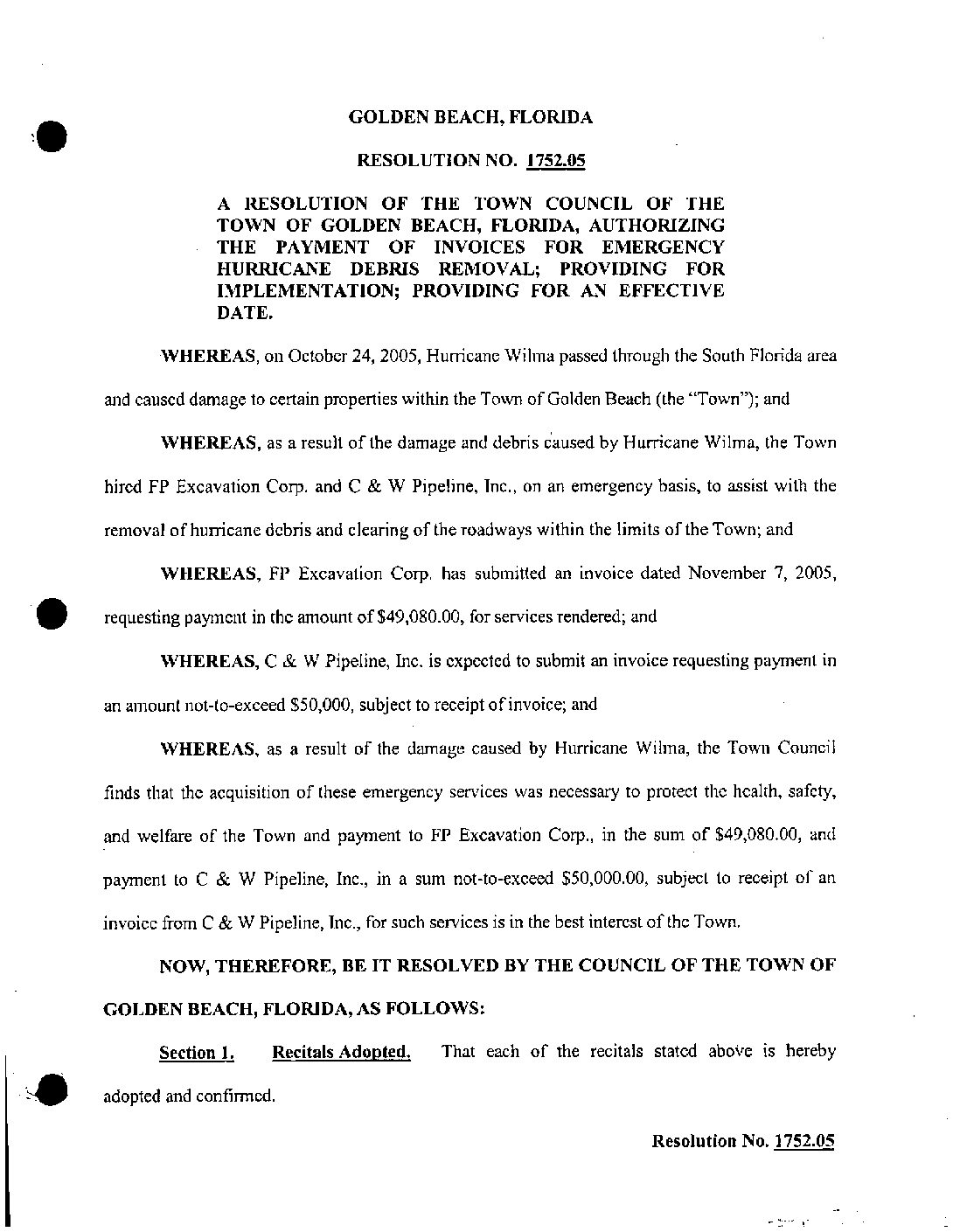 GOLDEN BEACH, FLORIDA

RESOLUTION NO. 1752.05

A RESOLUTION OF THE TOWN COUNCIL OF THE TOWN OF GOLDEN BEACH, FLORIDA, AUTHORIZING THE PAYMENT OF INVOICES FOR EMERGENCY HURRICANE DEBRIS REMOVAL; PROVIDING FOR IMPLEMENTATION; PROVIDING FOR AN EFFECTIVE DATE.

WHEREAS, on October 24, 2005, Hurricane Wilma passed through the South Florida area and caused damage to certain properties within the Town of Golden Beach (the "Town"); and

WHEREAS, as a result of the damage and debris caused by Hurricane Wilma, the Town hired FP Excavation Corp. and C & W Pipeline, Inc., on an emergency basis, to assist with the removal of hurricane debris and clearing of the roadways within the limits of the Town; and

WHEREAS, FP Excavation Corp. has submitted an invoice dated November 7, 2005, requesting payment in the amount of $49,080.00, for services rendered; and

WHEREAS, C & W Pipeline, Inc. is expected to submit an invoice requesting payment in an amount not-to-exceed $50,000, subject to receipt of invoice; and

WHEREAS, as a result of the damage caused by Hurricane Wilma, the Town Council finds that the acquisition of these emergency services was necessary to protect the health, safety, and welfare of the Town and payment to FP Excavation Corp., in the sum of $49,080.00, and payment to C & W Pipeline, Inc., in a sum not-to-exceed $50,000.00, subject to receipt of an invoice from C & W Pipeline, Inc., for such services is in the best interest of the Town.

NOW, THEREFORE, BE IT RESOLVED BY THE COUNCIL OF THE TOWN OF GOLDEN BEACH, FLORIDA, AS FOLLOWS:

Section 1. Recitals Adopted. That each of the recitals stated above is hereby adopted and confirmed.

Resolution No. 1752.05